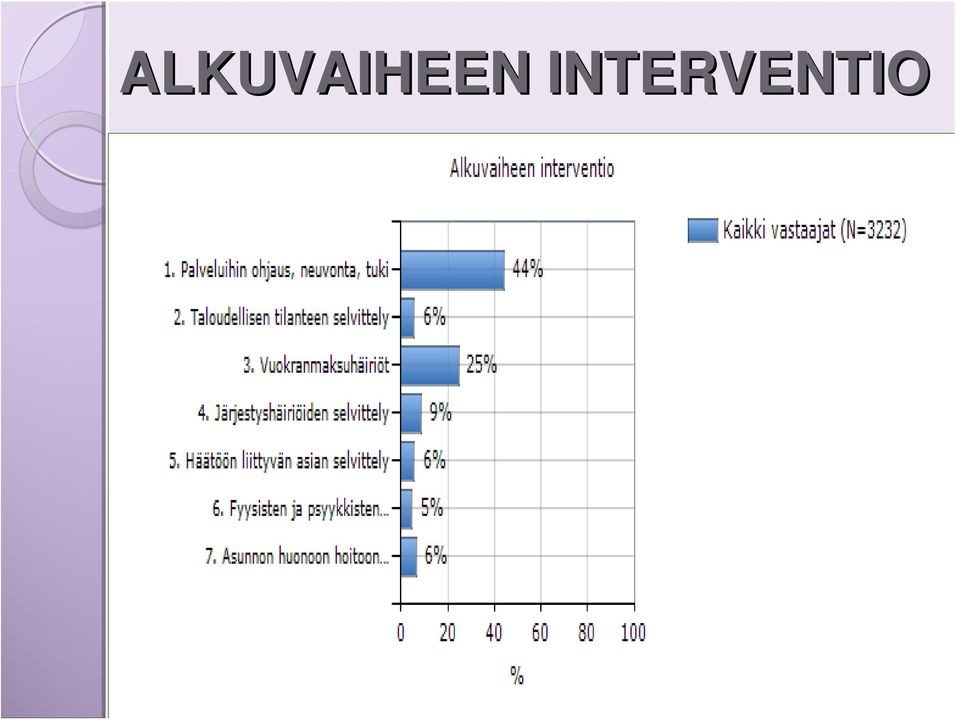 ALKUVAIHEEN INTERVENTIO

Alkuvaiheen interventio

Kaikki vastaajat (N=3232)

1. Palveluihin ohjaus, neuvonta, tuki 44%
2. Taloudellisen tilanteen selvittely 6%
3. Vuokranmaksuhäiriöt 25%
4. Järjestyshäiriöiden selvittely 9%
5. Häätöön liittyvän asian selvittely 6%
6. Fyysisten ja psyykkisten... 5%
7. Asunnon huonoon hoitoon... 6%

0 20 40 60 80 100

%